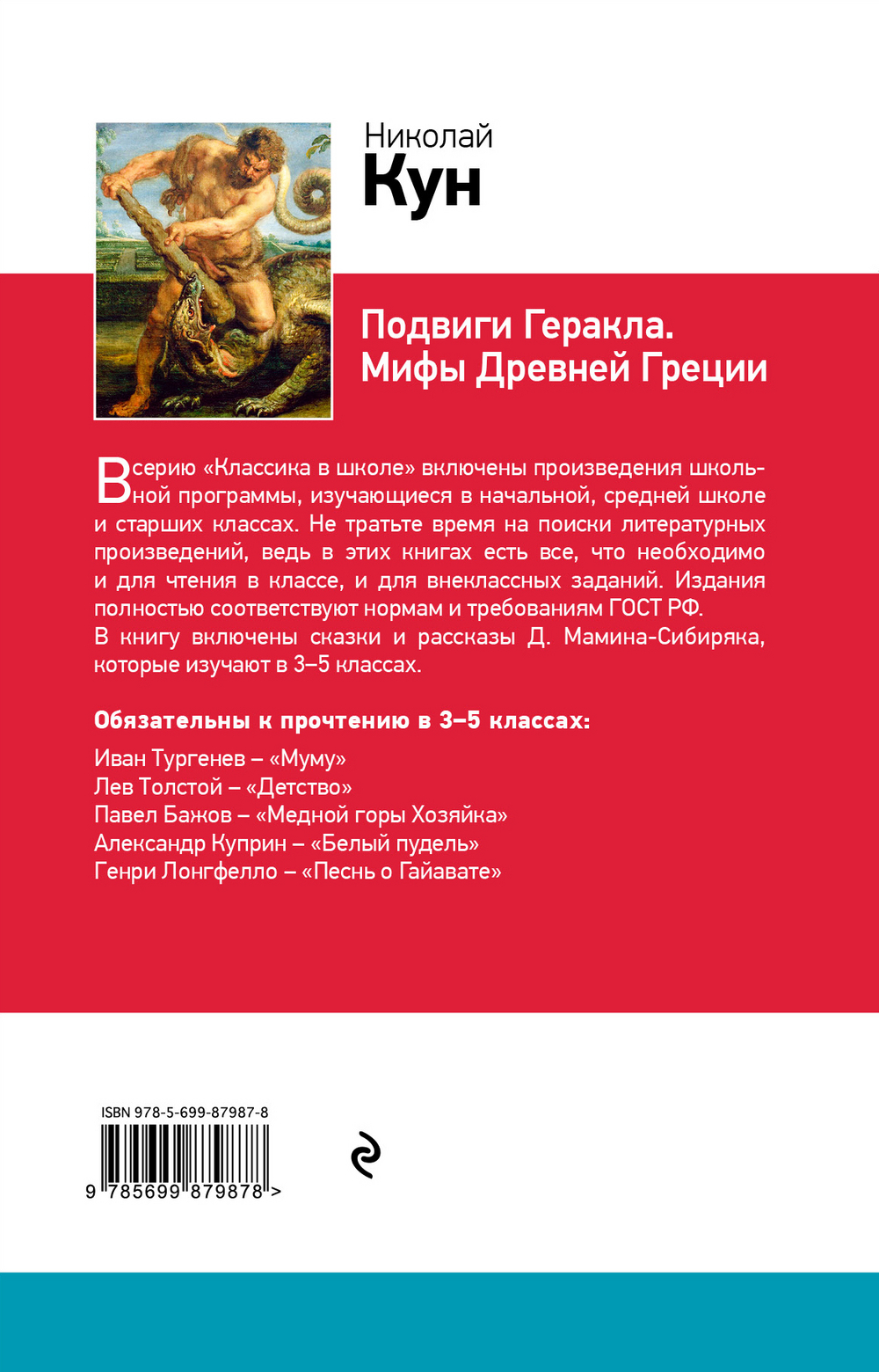 Николай
Кун

Подвиги Геракла.
Мифы Древней Греции

В серию «Классика в школе» включены произведения школьной программы, изучающиеся в начальной, средней школе и старших классах. Не тратьте время на поиски литературных произведений, ведь в этих книгах есть все, что необходимо и для чтения в классе, и для внеклассных заданий. Издания полностью соответствуют нормам и требованиям ГОСТ РФ.
В книгу включены сказки и рассказы Д. Мамина-Сибиряка, которые изучают в 3–5 классах.

Обязательны к прочтению в 3–5 классах:
Иван Тургенев – «Муму»
Лев Толстой – «Детство»
Павел Бажов – «Медной горы Хозяйка»
Александр Куприн – «Белый пудель»
Генри Лонгфелло – «Песнь о Гайавате»

ISBN 978-5-699-87987-8
9 785699 879878 >